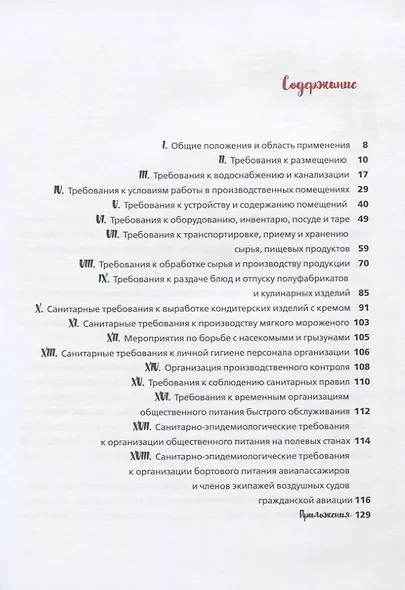 Содержание

I. Общие положения и область применения 8
II. Требования к размещению 10
III. Требования к водоснабжению и канализации 17
IV. Требования к условиям работы в производственных помещениях 29
V. Требования к устройству и содержанию помещений 40
VI. Требования к оборудованию, инвентарю, посуде и таре 49
VII. Требования к транспортировке, приему и хранению сырья, пищевых продуктов 59
VIII. Требования к обработке сырья и производству продукции 70
IX. Требования к раздаче блюд и отпуску полуфабрикатов и кулинарных изделий 85
X. Санитарные требования к выработке кондитерских изделий с кремом 91
XI. Санитарные требования к производству мягкого мороженого 103
XII. Мероприятия по борьбе с насекомыми и грызунами 105
XIII. Санитарные требования к личной гигиене персонала организации 106
XIV. Организация производственного контроля 108
XV. Требования к соблюдению санитарных правил 110
XVI. Требования к временным организациям общественного питания быстрого обслуживания 112
XVII. Санитарно-эпидемиологические требования к организации общественного питания на полевых станах 114
XVIII. Санитарно-эпидемиологические требования к организации бортового питания авиапассажиров и членов экипажей воздушных судов гражданской авиации 116
Приложения 129